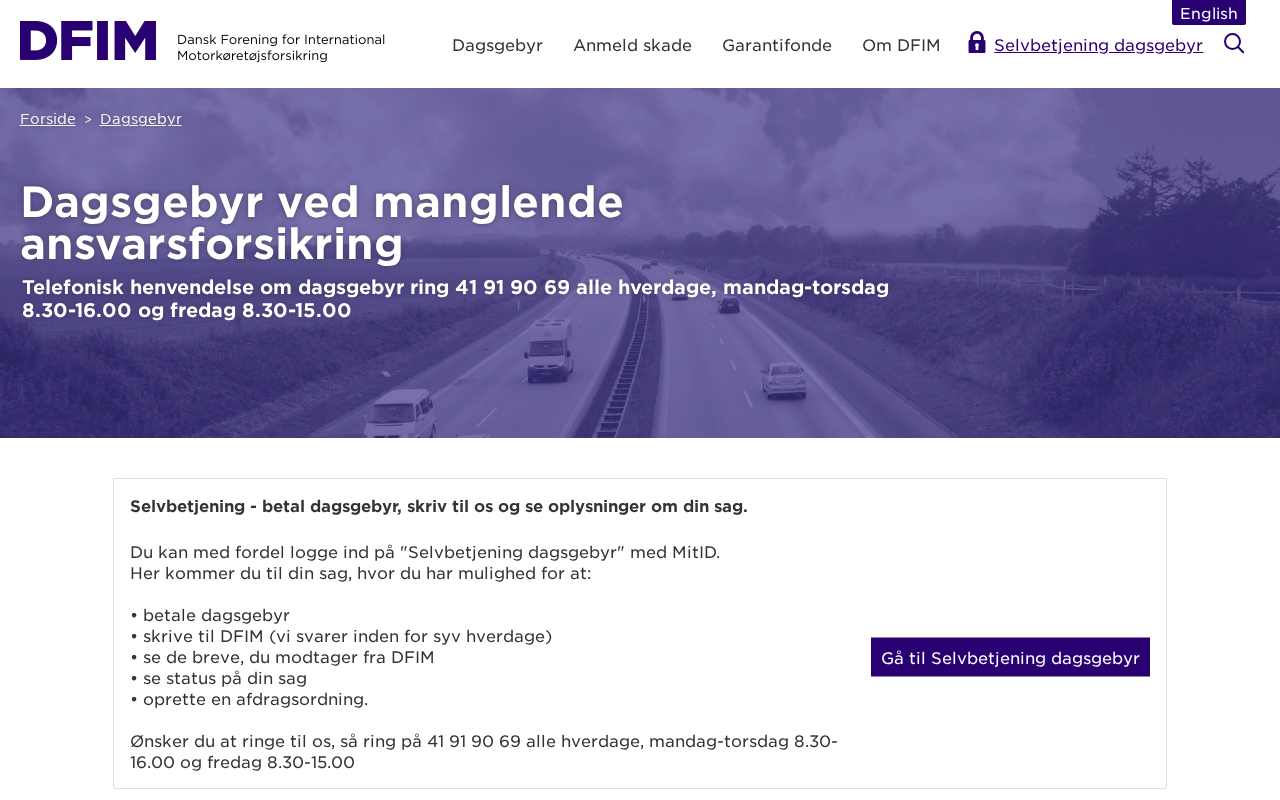 English

DFIM Dansk Forening for International Motorkøretøjsforsikring

Dagsgebyr Anmeld skade Garantifonde Om DFIM Selvbetjening dagsgebyr

Forside > Dagsgebyr

Dagsgebyr ved manglende ansvarsforsikring

Telefonisk henvendelse om dagsgebyr ring 41 91 90 69 alle hverdage, mandag-torsdag 8.30-16.00 og fredag 8.30-15.00

Selvbetjening - betal dagsgebyr, skriv til os og se oplysninger om din sag.

Du kan med fordel logge ind på "Selvbetjening dagsgebyr" med MitID.
Her kommer du til din sag, hvor du har mulighed for at:

• betale dagsgebyr
• skrive til DFIM (vi svarer inden for syv hverdage)
• se de breve, du modtager fra DFIM
• se status på din sag
• oprette en afdragsordning.

Ønsker du at ringe til os, så ring på 41 91 90 69 alle hverdage, mandag-torsdag 8.30-16.00 og fredag 8.30-15.00

Gå til Selvbetjening dagsgebyr